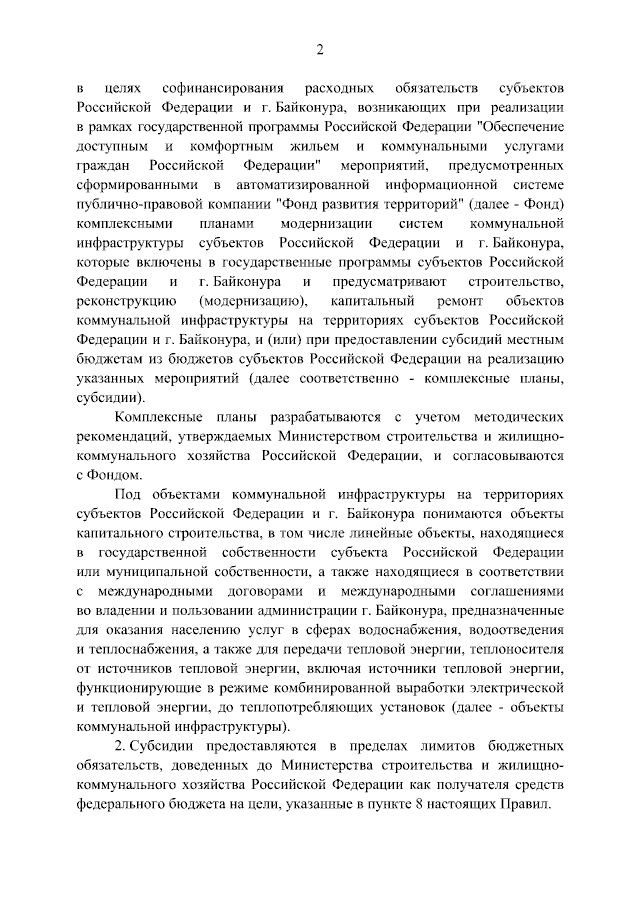 2

в целях софинансирования расходных обязательств субъектов Российской Федерации и г. Байконура, возникающих при реализации в рамках государственной программы Российской Федерации "Обеспечение доступным и комфортным жильем и коммунальными услугами граждан Российской Федерации" мероприятий, предусмотренных сформированными в автоматизированной информационной системе публично-правовой компании "Фонд развития территорий" (далее - Фонд) комплексными планами модернизации систем коммунальной инфраструктуры субъектов Российской Федерации и г. Байконура, которые включены в государственные программы субъектов Российской Федерации и г. Байконура и предусматривают строительство, реконструкцию (модернизацию), капитальный ремонт объектов коммунальной инфраструктуры на территориях субъектов Российской Федерации и г. Байконура, и (или) при предоставлении субсидий местным бюджетам из бюджетов субъектов Российской Федерации на реализацию указанных мероприятий (далее соответственно - комплексные планы, субсидии).

Комплексные планы разрабатываются с учетом методических рекомендаций, утверждаемых Министерством строительства и жилищно-коммунального хозяйства Российской Федерации, и согласовываются с Фондом.

Под объектами коммунальной инфраструктуры на территориях субъектов Российской Федерации и г. Байконура понимаются объекты капитального строительства, в том числе линейные объекты, находящиеся в государственной собственности субъекта Российской Федерации или муниципальной собственности, а также находящиеся в соответствии с международными договорами и международными соглашениями во владении и пользовании администрации г. Байконура, предназначенные для оказания населению услуг в сферах водоснабжения, водоотведения и теплоснабжения, а также для передачи тепловой энергии, теплоносителя от источников тепловой энергии, включая источники тепловой энергии, функционирующие в режиме комбинированной выработки электрической и тепловой энергии, до теплопотребляющих установок (далее - объекты коммунальной инфраструктуры).

2. Субсидии предоставляются в пределах лимитов бюджетных обязательств, доведенных до Министерства строительства и жилищно-коммунального хозяйства Российской Федерации как получателя средств федерального бюджета на цели, указанные в пункте 8 настоящих Правил.